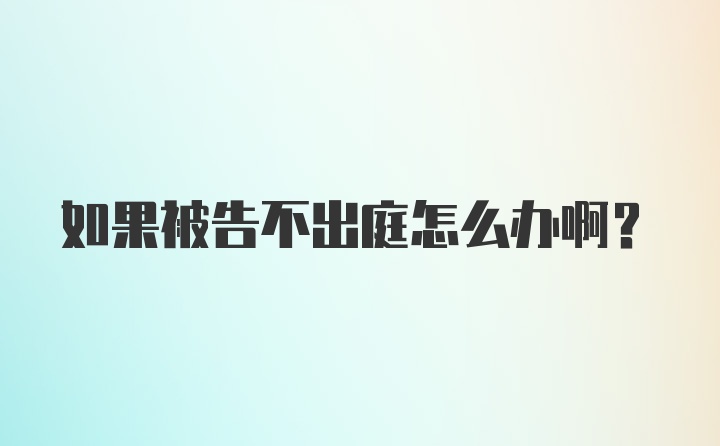 如果被告不出庭怎么办啊？